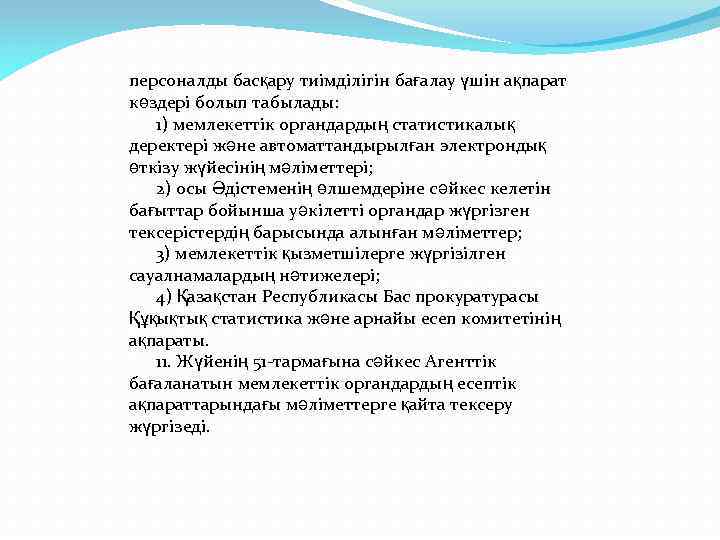 персоналды басқару тиімділігін бағалау үшін ақпарат көздері болып табылады:

1) мемлекеттік органдардың статистикалық деректері және автоматтандырылған электрондық өткізу жүйесінің мәліметтері;

2) осы Әдістеменің өлшемдеріне сәйкес келетін бағыттар бойынша уәкілетті органдар жүргізген тексерістердің барысында алынған мәліметтер;

3) мемлекеттік қызметшілерге жүргізілген сауалнамалардың нәтижелері;

4) Қазақстан Республикасы Бас прокуратурасы Құқықтық статистика және арнайы есеп комитетінің ақпараты.

11. Жүйенің 51-тармағына сәйкес Агенттік бағаланатын мемлекеттік органдардың есептік ақпараттарындағы мәліметтерге қайта тексеру жүргізеді.